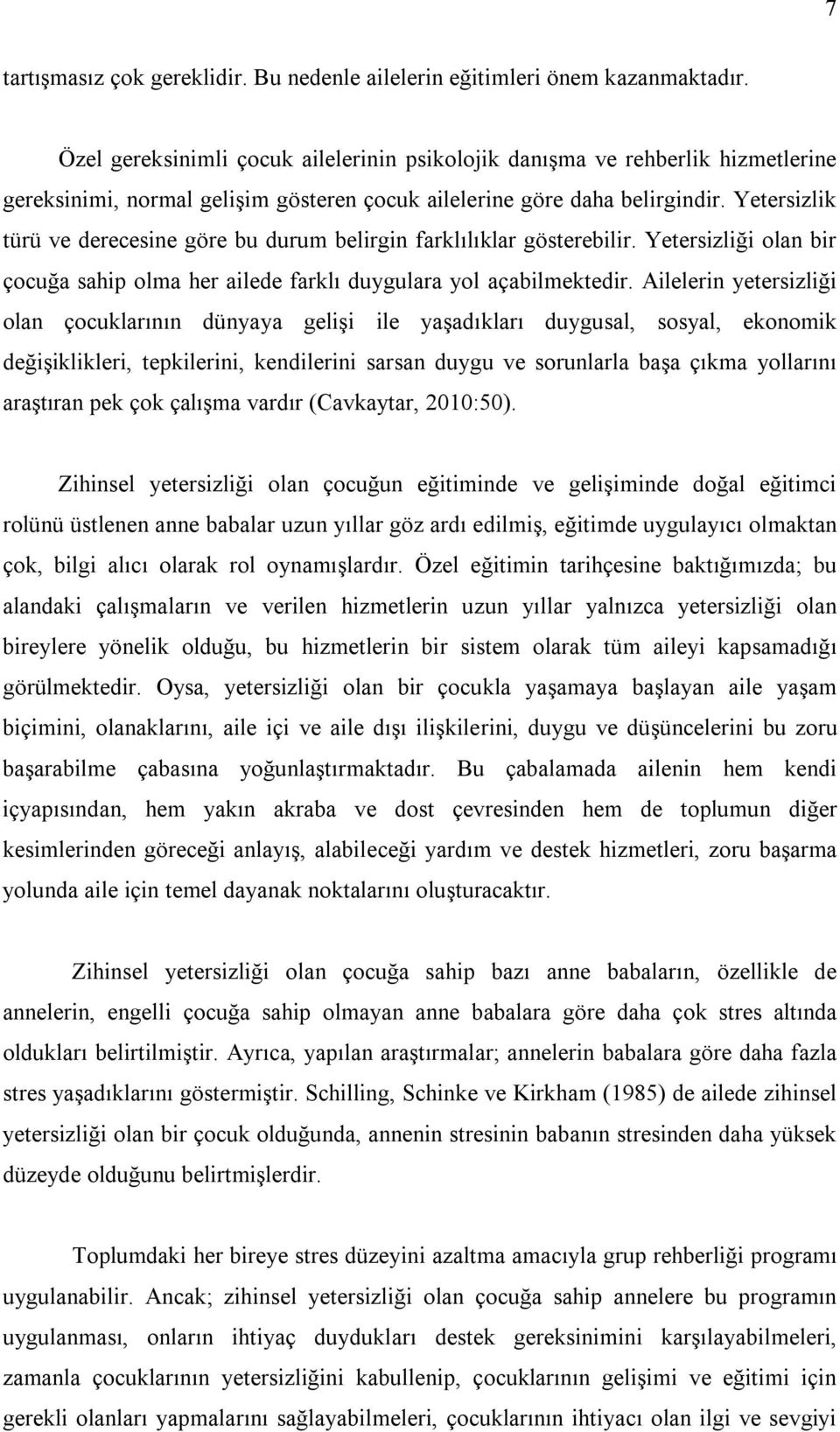 7

tartışmasız çok gereklidir. Bu nedenle ailelerin eğitimleri önem kazanmaktadır.

Özel gereksinimli çocuk ailelerinin psikolojik danışma ve rehberlik hizmetlerine gereksinimi, normal gelişim gösteren çocuk ailelerine göre daha belirgindir. Yetersizlik türü ve derecesine göre bu durum belirgin farklılıklar gösterebilir. Yetersizliği olan bir çocuğa sahip olma her ailede farklı duygulara yol açabilmektedir. Ailelerin yetersizliği olan çocuklarının dünyaya gelişi ile yaşadıkları duygusal, sosyal, ekonomik değişiklikleri, tepkilerini, kendilerini sarsan duygu ve sorunlarla başa çıkma yollarını araştıran pek çok çalışma vardır (Cavkaytar, 2010:50).

Zihinsel yetersizliği olan çocuğun eğitiminde ve gelişiminde doğal eğitimci rolünü üstlenen anne babalar uzun yıllar göz ardı edilmiş, eğitimde uygulayıcı olmaktan çok, bilgi alıcı olarak rol oynamışlardır. Özel eğitimin tarihçesine baktığımızda; bu alandaki çalışmaların ve verilen hizmetlerin uzun yıllar yalnızca yetersizliği olan bireylere yönelik olduğu, bu hizmetlerin bir sistem olarak tüm aileyi kapsamadığı görülmektedir. Oysa, yetersizliği olan bir çocukla yaşamaya başlayan aile yaşam biçimini, olanaklarını, aile içi ve aile dışı ilişkilerini, duygu ve düşüncelerini bu zoru başarabilme çabasına yoğunlaştırmaktadır. Bu çabalamada ailenin hem kendi içyapısından, hem yakın akraba ve dost çevresinden hem de toplumun diğer kesimlerinden göreceği anlayış, alabileceği yardım ve destek hizmetleri, zoru başarma yolunda aile için temel dayanak noktalarını oluşturacaktır.

Zihinsel yetersizliği olan çocuğa sahip bazı anne babaların, özellikle de annelerin, engelli çocuğa sahip olmayan anne babalara göre daha çok stres altında oldukları belirtilmiştir. Ayrıca, yapılan araştırmalar; annelerin babalara göre daha fazla stres yaşadıklarını göstermiştir. Schilling, Schinke ve Kirkham (1985) de ailede zihinsel yetersizliği olan bir çocuk olduğunda, annenin stresinin babanın stresinden daha yüksek düzeyde olduğunu belirtmişlerdir.

Toplumdaki her bireye stres düzeyini azaltma amacıyla grup rehberliği programı uygulanabilir. Ancak; zihinsel yetersizliği olan çocuğa sahip annelere bu programın uygulanması, onların ihtiyaç duydukları destek gereksinimini karşılayabilmeleri, zamanla çocuklarının yetersizliğini kabullenip, çocuklarının gelişimi ve eğitimi için gerekli olanları yapmalarını sağlayabilmeleri, çocuklarının ihtiyacı olan ilgi ve sevgiyi